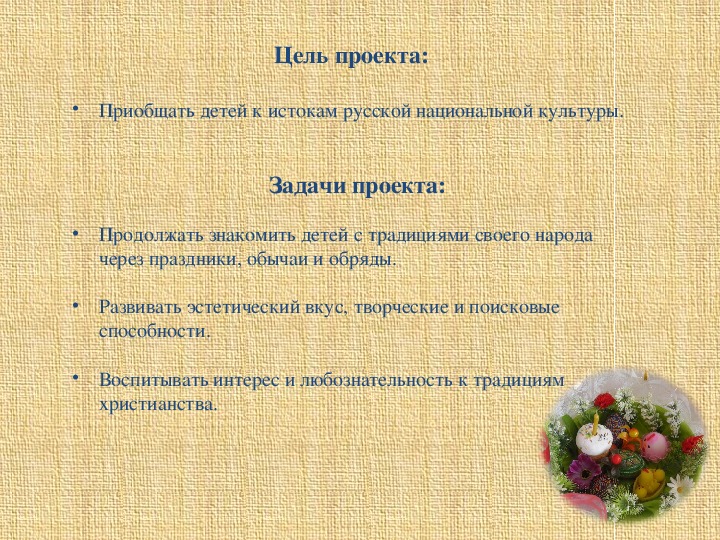 Цель проекта:

• Приобщать детей к истокам русской национальной культуры.

Задачи проекта:

• Продолжать знакомить детей с традициями своего народа через праздники, обычаи и обряды.

• Развивать эстетический вкус, творческие и поисковые способности.

• Воспитывать интерес и любознательность к традициям христианства.